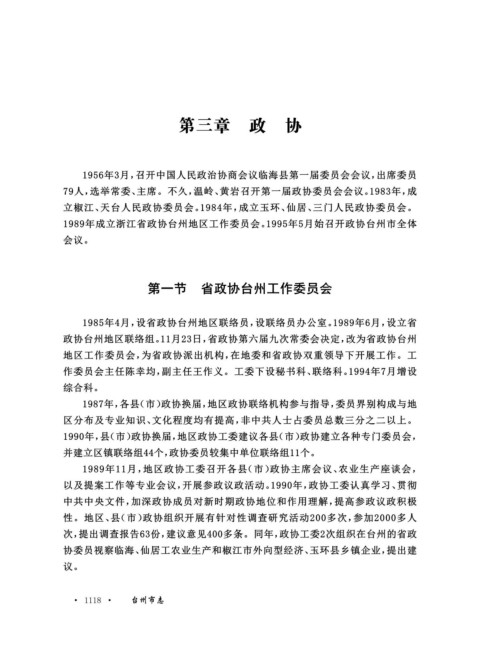 第三章　政　协

1956年3月，召开中国人民政治协商会议临海县第一届委员会会议，出席委员79人，选举常委、主席。不久，温岭、黄岩召开第一届政协委员会会议。1983年，成立椒江、天台人民政协委员会。1984年，成立玉环、仙居、三门人民政协委员会。1989年成立浙江省政协台州地区工作委员会。1995年5月始召开政协台州市全体会议。

第一节　省政协台州工作委员会

1985年4月，设省政协台州地区联络员，设联络员办公室。1989年6月，设立省政协台州地区联络组。11月23日，省政协第六届九次常委会决定，改为省政协台州地区工作委员会，为省政协派出机构，在地委和省政协双重领导下开展工作。工作委员会主任陈幸均，副主任王作义。工委下设秘书科、联络科。1994年7月增设综合科。

1987年，各县（市）政协换届，地区政协联络机构参与指导，委员界别构成与地区分布及专业知识、文化程度均有提高，非中共人士占委员总数三分之二以上。1990年，县（市）政协换届，地区政协工委建议各县（市）政协建立各种专门委员会，并建立区镇联络组44个，政协委员较集中单位联络组11个。

1989年11月，地区政协工委召开各县（市）政协主席会议、农业生产座谈会，以及提案工作等专业会议，开展参政议政活动。1990年，政协工委认真学习、贯彻中共中央文件，加深政协成员对新时期政协地位和作用理解，提高参政议政积极性。地区、县（市）政协组织开展有针对性调查研究活动200多次，参加2000多人次，提出调查报告63份，建议意见400多条。同年，政协工委2次组织在台州的省政协委员视察临海、仙居工农业生产和椒江市外向型经济、玉环县乡镇企业，提出建议。

· 1118 ·　　台州市志